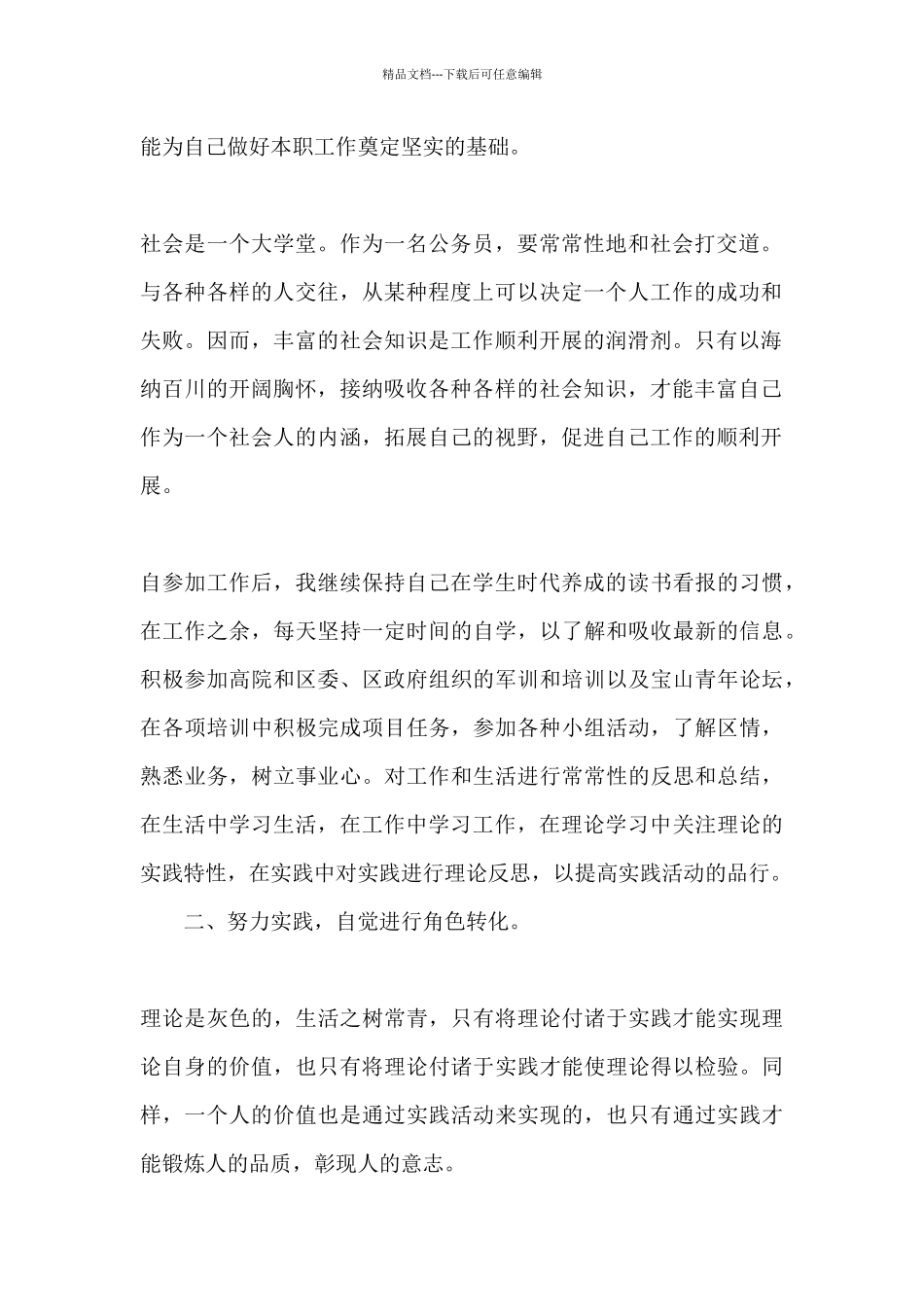 精品文档---下载后可任意编辑

能为自己做好本职工作奠定坚实的基础。

社会是一个大学堂。作为一名公务员，要常常性地和社会打交道。与各种各样的人交往，从某种程度上可以决定一个人工作的成功和失败。因而，丰富的社会知识是工作顺利开展的润滑剂。只有以海纳百川的开阔胸怀，接纳吸收各种各样的社会知识，才能丰富自己作为一个社会人的内涵，拓展自己的视野，促进自己工作的顺利开展。

自参加工作后，我继续保持自己在学生时代养成的读书看报的习惯，在工作之余，每天坚持一定时间的自学，以了解和吸收最新的信息。积极参加高院和区委、区政府组织的军训和培训以及宝山青年论坛，在各项培训中积极完成项目任务，参加各种小组活动，了解区情，熟悉业务，树立事业心。对工作和生活进行常常性的反思和总结，在生活中学习生活，在工作中学习工作，在理论学习中关注理论的实践特性，在实践中对实践进行理论反思，以提高实践活动的品行。

二、努力实践，自觉进行角色转化。

理论是灰色的，生活之树常青，只有将理论付诸于实践才能实现理论自身的价值，也只有将理论付诸于实践才能使理论得以检验。同样，一个人的价值也是通过实践活动来实现的，也只有通过实践才能锻炼人的品质，彰现人的意志。